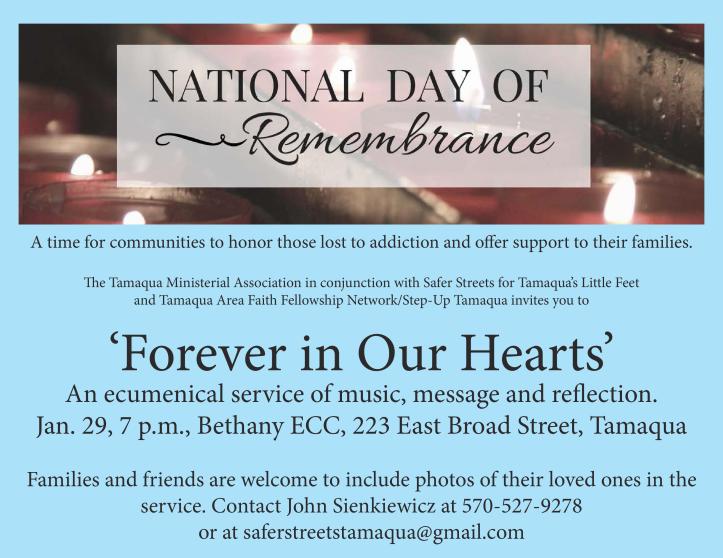 NATIONAL DAY OF
Remembrance

A time for communities to honor those lost to addiction and offer support to their families.

The Tamaqua Ministerial Association in conjunction with Safer Streets for Tamaqua's Little Feet and Tamaqua Area Faith Fellowship Network/Step-Up Tamaqua invites you to

'Forever in Our Hearts'

An ecumenical service of music, message and reflection.
Jan. 29, 7 p.m., Bethany ECC, 223 East Broad Street, Tamaqua

Families and friends are welcome to include photos of their loved ones in the service. Contact John Sienkiewicz at 570-527-9278 or at saferstreetstamaqua@gmail.com